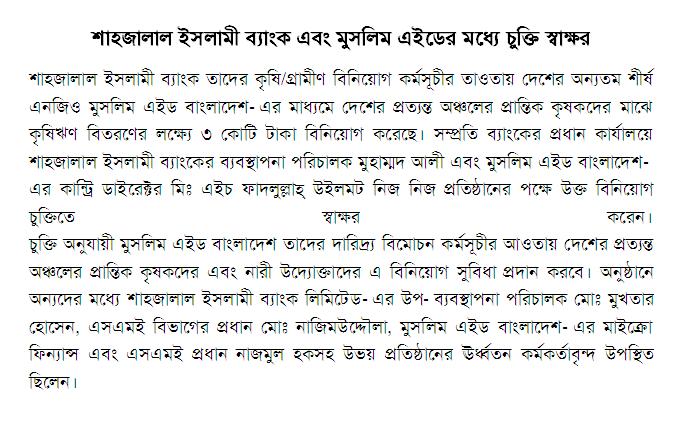 শাহজালাল ইসলামী ব্যাংক এবং মুসলিম এইডের মধ্যে চুক্তি স্বাক্ষর

শাহজালাল ইসলামী ব্যাংক তাদের কৃষি/গ্রামীণ বিনিয়োগ কর্মসূচীর তাওতায় দেশের অন্যতম শীর্ষ এনজিও মুসলিম এইড বাংলাদেশ- এর মাধ্যমে দেশের প্রত্যন্ত অঞ্চলের প্রান্তিক কৃষকদের মাঝে কৃষিঋণ বিতরণের লক্ষ্যে ৩ কোটি টাকা বিনিয়োগ করেছে। সম্প্রতি ব্যাংকের প্রধান কার্যালয়ে শাহজালাল ইসলামী ব্যাংকের ব্যবস্থাপনা পরিচালক মুহাম্মদ আলী এবং মুসলিম এইড বাংলাদেশ- এর কান্ট্রি ডাইরেক্টর মিঃ এইচ ফাদলুল্লাহ্ উইলমট নিজ নিজ প্রতিষ্ঠানের পক্ষে উক্ত বিনিয়োগ চুক্তিতে স্বাক্ষর করেন। চুক্তি অনুযায়ী মুসলিম এইড বাংলাদেশ তাদের দারিদ্র্য বিমোচন কর্মসূচীর আওতায় দেশের প্রত্যন্ত অঞ্চলের প্রান্তিক কৃষকদের এবং নারী উদ্যোক্তাদের এ বিনিয়োগ সুবিধা প্রদান করবে। অনুষ্ঠানে অন্যদের মধ্যে শাহজালাল ইসলামী ব্যাংক লিমিটেড- এর উপ- ব্যবস্থাপনা পরিচালক মোঃ মুখতার হোসেন, এসএমই বিভাগের প্রধান মোঃ নাজিমউদ্দৌলা, মুসলিম এইড বাংলাদেশ- এর মাইক্রো ফিন্যান্স এবং এসএমই প্রধান নাজমুল হকসহ উভয় প্রতিষ্ঠানের উর্ধ্বতন কর্মকর্তাবৃন্দ উপস্থিত ছিলেন।